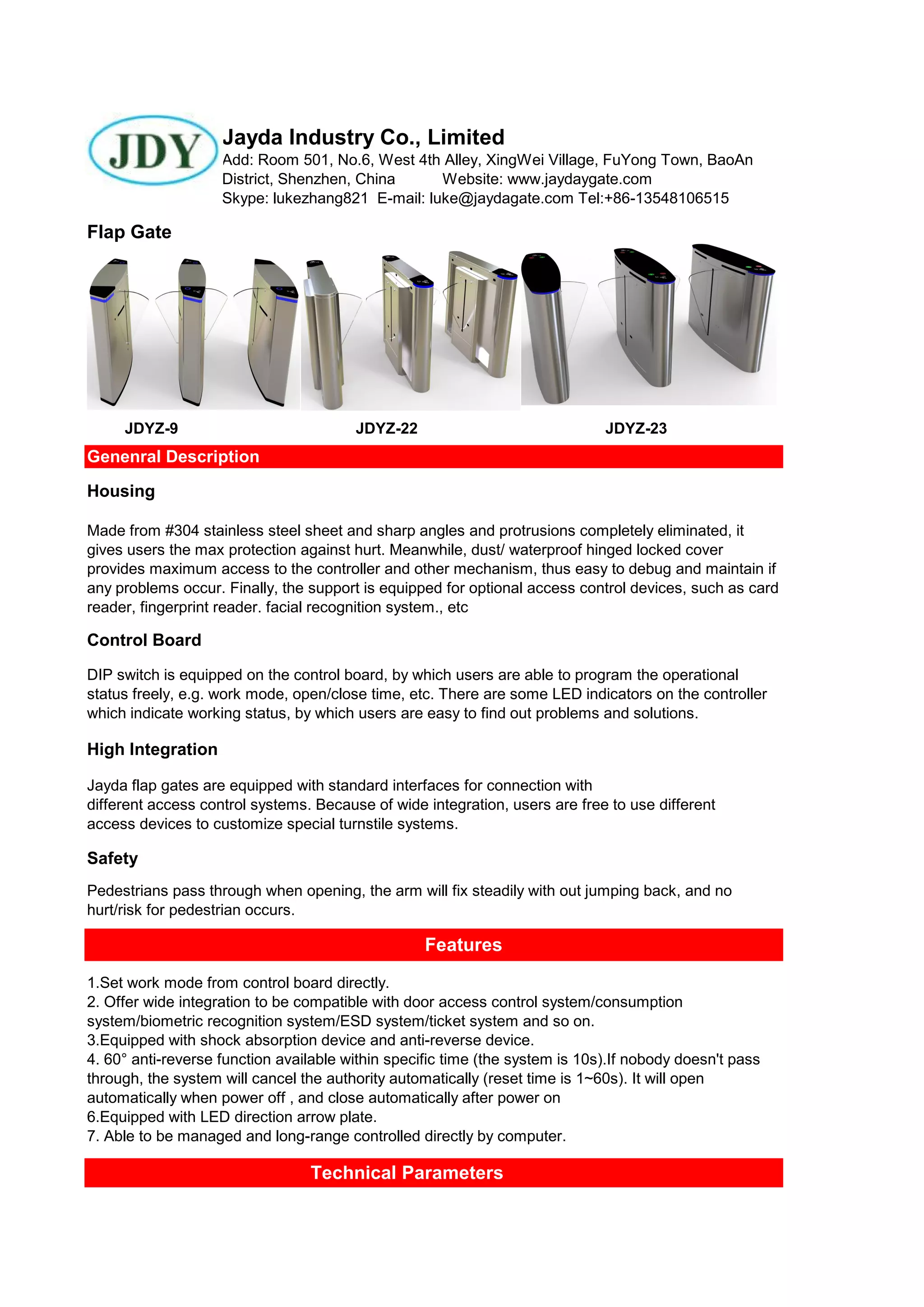 JDY

Jayda Industry Co., Limited
Add: Room 501, No.6, West 4th Alley, XingWei Village, FuYong Town, BaoAn District, Shenzhen, China Website: www.jaydaygate.com
Skype: lukezhang821 E-mail: luke@jaydagate.com Tel:+86-13548106515

Flap Gate

JDYZ-9 JDYZ-22 JDYZ-23

Genenral Description

Housing

Made from #304 stainless steel sheet and sharp angles and protrusions completely eliminated, it gives users the max protection against hurt. Meanwhile, dust/ waterproof hinged locked cover provides maximum access to the controller and other mechanism, thus easy to debug and maintain if any problems occur. Finally, the support is equipped for optional access control devices, such as card reader, fingerprint reader. facial recognition system., etc

Control Board

DIP switch is equipped on the control board, by which users are able to program the operational status freely, e.g. work mode, open/close time, etc. There are some LED indicators on the controller which indicate working status, by which users are easy to find out problems and solutions.

High Integration

Jayda flap gates are equipped with standard interfaces for connection with different access control systems. Because of wide integration, users are free to use different access devices to customize special turnstile systems.

Safety

Pedestrians pass through when opening, the arm will fix steadily with out jumping back, and no hurt/risk for pedestrian occurs.

Features

1.Set work mode from control board directly.
2. Offer wide integration to be compatible with door access control system/consumption system/biometric recognition system/ESD system/ticket system and so on.
3.Equipped with shock absorption device and anti-reverse device.
4. 60° anti-reverse function available within specific time (the system is 10s).If nobody doesn't pass through, the system will cancel the authority automatically (reset time is 1~60s). It will open automatically when power off , and close automatically after power on
6.Equipped with LED direction arrow plate.
7. Able to be managed and long-range controlled directly by computer.

Technical Parameters